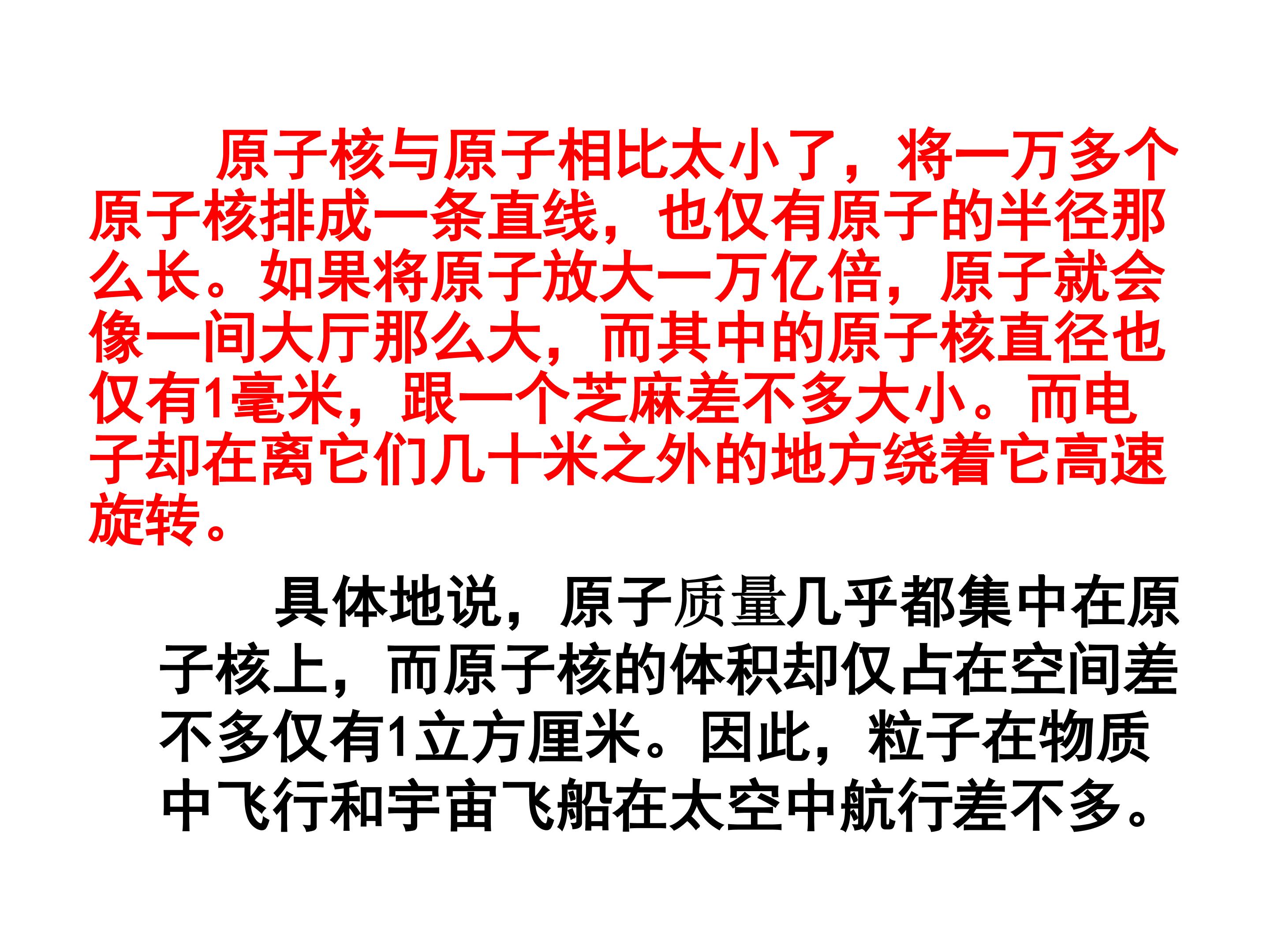 原子核与原子相比太小了，将一万多个原子核排成一条直线，也仅有原子的半径那么长。如果将原子放大一万亿倍，原子就会像一间大厅那么大，而其中的原子核直径也仅有1毫米，跟一个芝麻差不多大小。而电子却在离它们几十米之外的地方绕着它高速旋转。

具体地说，原子质量几乎都集中在原子核上，而原子核的体积却仅占在空间差不多仅有1立方厘米。因此，粒子在物质中飞行和宇宙飞船在太空中航行差不多。